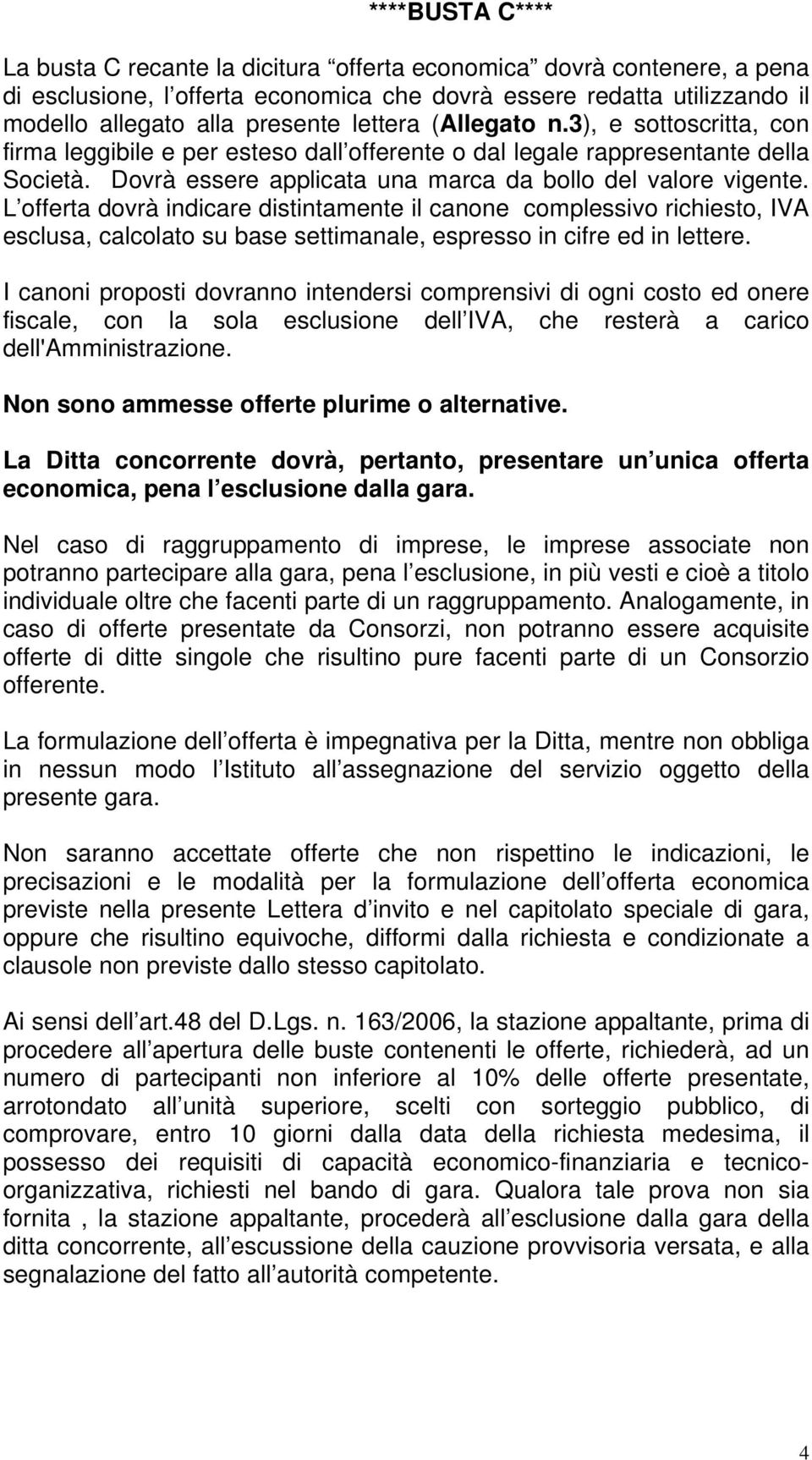 ****BUSTA C****

La busta C recante la dicitura offerta economica dovrà contenere, a pena di esclusione, l offerta economica che dovrà essere redatta utilizzando il modello allegato alla presente lettera (Allegato n.3), e sottoscritta, con firma leggibile e per esteso dall offerente o dal legale rappresentante della Società. Dovrà essere applicata una marca da bollo del valore vigente. L offerta dovrà indicare distintamente il canone complessivo richiesto, IVA esclusa, calcolato su base settimanale, espresso in cifre ed in lettere.

I canoni proposti dovranno intendersi comprensivi di ogni costo ed onere fiscale, con la sola esclusione dell IVA, che resterà a carico dell'Amministrazione.

Non sono ammesse offerte plurime o alternative.

La Ditta concorrente dovrà, pertanto, presentare un unica offerta economica, pena l esclusione dalla gara.

Nel caso di raggruppamento di imprese, le imprese associate non potranno partecipare alla gara, pena l esclusione, in più vesti e cioè a titolo individuale oltre che facenti parte di un raggruppamento. Analogamente, in caso di offerte presentate da Consorzi, non potranno essere acquisite offerte di ditte singole che risultino pure facenti parte di un Consorzio offerente.

La formulazione dell offerta è impegnativa per la Ditta, mentre non obbliga in nessun modo l Istituto all assegnazione del servizio oggetto della presente gara.

Non saranno accettate offerte che non rispettino le indicazioni, le precisazioni e le modalità per la formulazione dell offerta economica previste nella presente Lettera d invito e nel capitolato speciale di gara, oppure che risultino equivoche, difformi dalla richiesta e condizionate a clausole non previste dallo stesso capitolato.

Ai sensi dell art.48 del D.Lgs. n. 163/2006, la stazione appaltante, prima di procedere all apertura delle buste contenenti le offerte, richiederà, ad un numero di partecipanti non inferiore al 10% delle offerte presentate, arrotondato all unità superiore, scelti con sorteggio pubblico, di comprovare, entro 10 giorni dalla data della richiesta medesima, il possesso dei requisiti di capacità economico-finanziaria e tecnico-organizzativa, richiesti nel bando di gara. Qualora tale prova non sia fornita , la stazione appaltante, procederà all esclusione dalla gara della ditta concorrente, all escussione della cauzione provvisoria versata, e alla segnalazione del fatto all autorità competente.

4